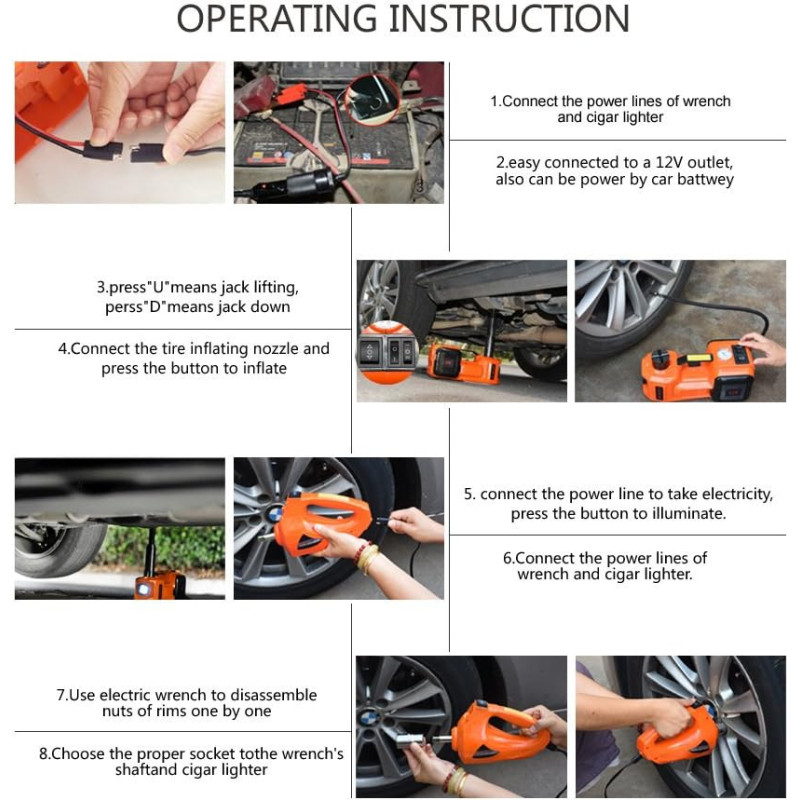 OPERATING INSTRUCTION

1.Connect the power lines of wrench and cigar lighter

2.easy connected to a 12V outlet, also can be power by car battwey

3.press"U"means jack lifting, perss"D"means jack down

4.Connect the tire inflating nozzle and press the button to inflate

5. connect the power line to take electricity, press the button to illuminate.

6.Connect the power lines of wrench and cigar lighter.

7.Use electric wrench to disassemble nuts of rims one by one

8.Choose the proper socket tothe wrench's shaftand cigar lighter